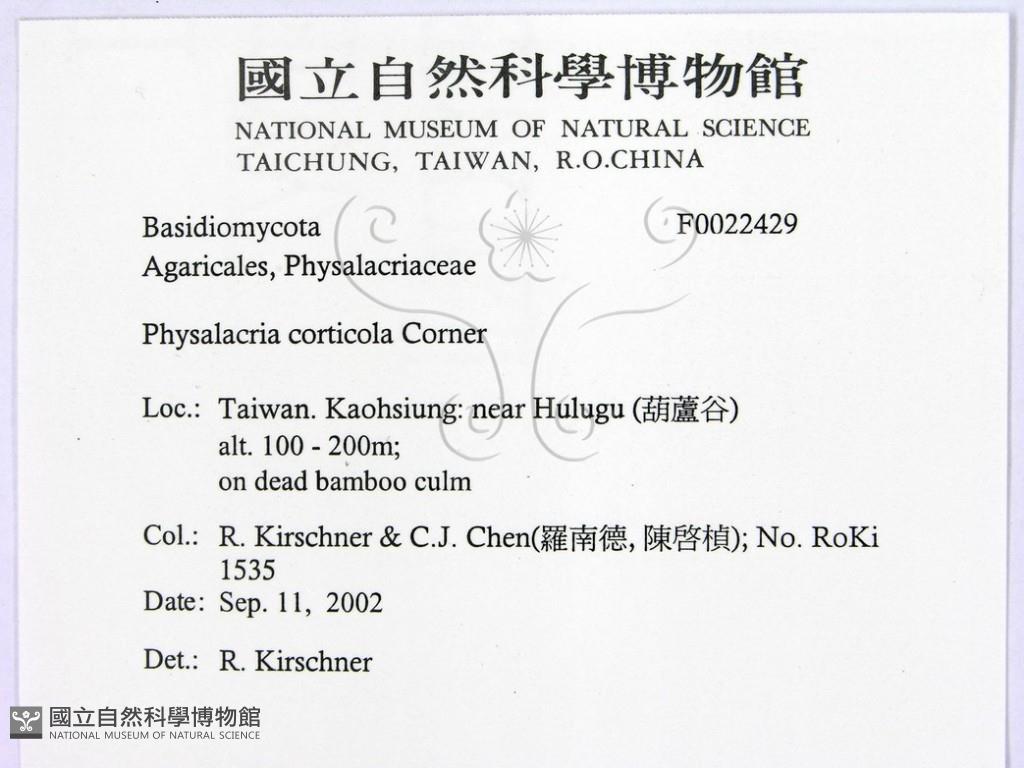 國立自然科學博物館
NATIONAL MUSEUM OF NATURAL SCIENCE
TAICHUNG, TAIWAN, R.O.CHINA

Basidiomycota F0022429
Agaricales, Physalacriaceae

Physalacria corticola Corner

Loc.: Taiwan. Kaohsiung: near Hulugu (葫蘆谷) alt. 100 - 200m; on dead bamboo culm

Col.: R. Kirschner & C.J. Chen(羅南德, 陳啓楨); No. RoKi 1535

Date: Sep. 11, 2002

Det.: R. Kirschner

國立自然科學博物館
NATIONAL MUSEUM OF NATURAL SCIENCE